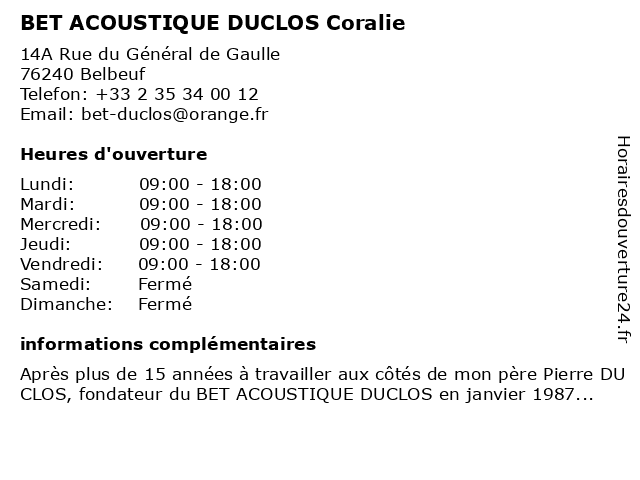 BET ACOUSTIQUE DUCLOS Coralie

14A Rue du Général de Gaulle
76240 Belbeuf
Telefon: +33 2 35 34 00 12
Email: bet-duclos@orange.fr

Heures d'ouverture

| Lundi: | 09:00 - 18:00 |
|---|---|
| Mardi: | 09:00 - 18:00 |
| Mercredi: | 09:00 - 18:00 |
| Jeudi: | 09:00 - 18:00 |
| Vendredi: | 09:00 - 18:00 |
| Samedi: | Fermé |
| Dimanche: | Fermé |

informations complémentaires

Après plus de 15 années à travailler aux côtés de mon père Pierre DU CLOS, fondateur du BET ACOUSTIQUE DUCLOS en janvier 1987...

Horairesdouverture24.fr